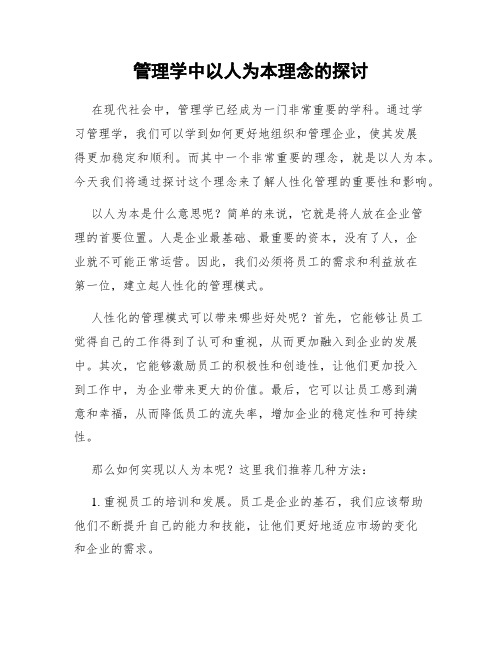 管理学中以人为本理念的探讨

在现代社会中，管理学已经成为一门非常重要的学科。通过学习管理学，我们可以学到如何更好地组织和管理企业，使其发展得更加稳定和顺利。而其中一个非常重要的理念，就是以人为本。今天我们将通过探讨这个理念来了解人性化管理的重要性和影响。

以人为本是什么意思呢？简单的来说，它就是将人放在企业管理的首要位置。人是企业最基础、最重要的资本，没有了人，企业就不可能正常运营。因此，我们必须将员工的需求和利益放在第一位，建立起人性化的管理模式。

人性化的管理模式可以带来哪些好处呢？首先，它能够让员工觉得自己的工作得到了认可和重视，从而更加融入到企业的发展中。其次，它能够激励员工的积极性和创造性，让他们更加投入到工作中，为企业带来更大的价值。最后，它可以让员工感到满意和幸福，从而降低员工的流失率，增加企业的稳定性和可持续性。

那么如何实现以人为本呢？这里我们推荐几种方法：

1. 重视员工的培训和发展。员工是企业的基石，我们应该帮助他们不断提升自己的能力和技能，让他们更好地适应市场的变化和企业的需求。